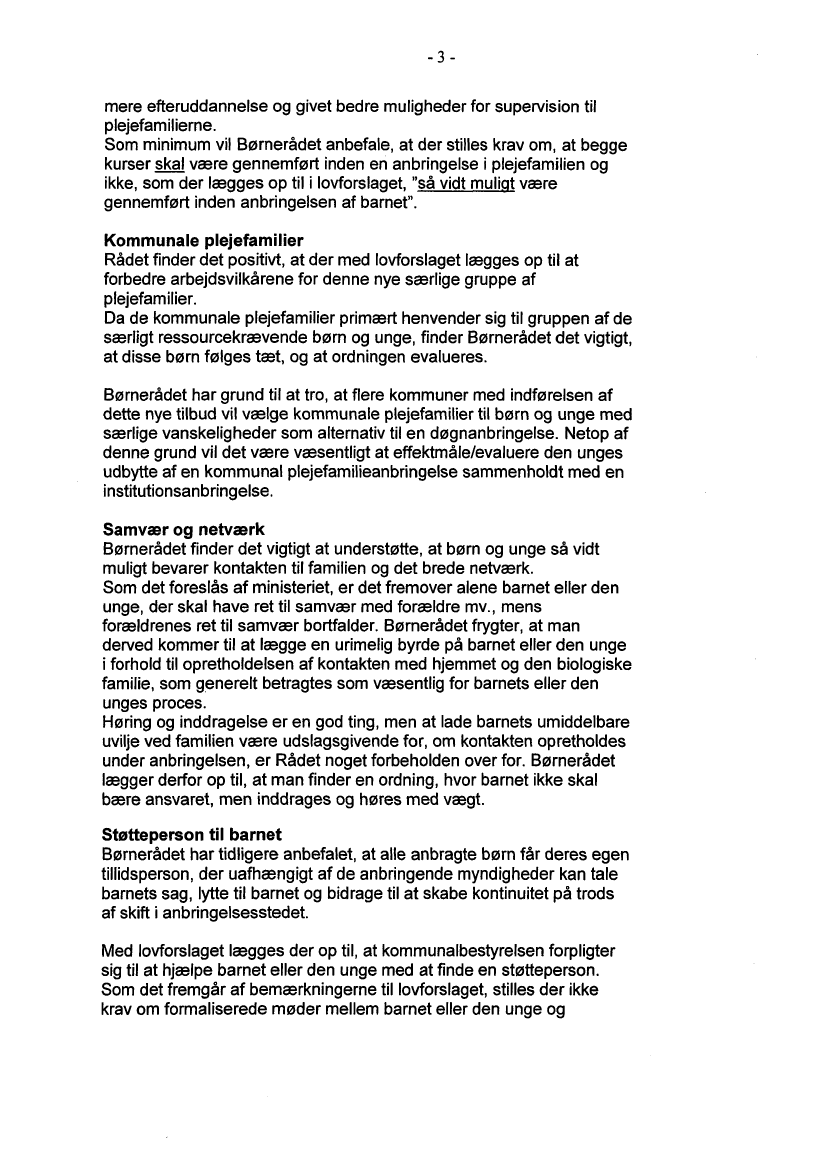 - 3 -

mere efteruddannelse og givet bedre muligheder for supervision til plejefamilierne.
Som minimum vil Børnerådet anbefale, at der stilles krav om, at begge kurser skal være gennemført inden en anbringelse i plejefamilien og ikke, som der lægges op til i lovforslaget, "så vidt muligt være gennemført inden anbringelsen af barnet".

Kommunale plejefamilier
Rådet finder det positivt, at der med lovforslaget lægges op til at forbedre arbejdsvilkårene for denne nye særlige gruppe af plejefamilier.
Da de kommunale plejefamilier primært henvender sig til gruppen af de særligt ressourcekrævende børn og unge, finder Børnerådet det vigtigt, at disse børn følges tæt, og at ordningen evalueres.

Børnerådet har grund til at tro, at flere kommuner med indførelsen af dette nye tilbud vil vælge kommunale plejefamilier til børn og unge med særlige vanskeligheder som alternativ til en døgnanbringelse. Netop af denne grund vil det være væsentligt at effektmåle/evaluere den unges udbytte af en kommunal plejefamilieanbringelse sammenholdt med en institutionsanbringelse.

Samvær og netværk
Børnerådet finder det vigtigt at understøtte, at børn og unge så vidt muligt bevarer kontakten til familien og det brede netværk.
Som det foreslås af ministeriet, er det fremover alene barnet eller den unge, der skal have ret til samvær med forældre mv., mens forældrenes ret til samvær bortfalder. Børnerådet frygter, at man derved kommer til at lægge en urimelig byrde på barnet eller den unge i forhold til opretholdelsen af kontakten med hjemmet og den biologiske familie, som generelt betragtes som væsentlig for barnets eller den unges proces.
Høring og inddragelse er en god ting, men at lade barnets umiddelbare uvilje ved familien være udslagsgivende for, om kontakten opretholdes under anbringelsen, er Rådet noget forbeholden over for. Børnerådet lægger derfor op til, at man finder en ordning, hvor barnet ikke skal bære ansvaret, men inddrages og høres med vægt.

Støtteperson til barnet
Børnerådet har tidligere anbefalet, at alle anbragte børn får deres egen tillidsperson, der uafhængigt af de anbringende myndigheder kan tale barnets sag, lytte til barnet og bidrage til at skabe kontinuitet på trods af skift i anbringelsesstedet.

Med lovforslaget lægges der op til, at kommunalbestyrelsen forpligter sig til at hjælpe barnet eller den unge med at finde en støtteperson. Som det fremgår af bemærkningerne til lovforslaget, stilles der ikke krav om formaliserede møder mellem barnet eller den unge og